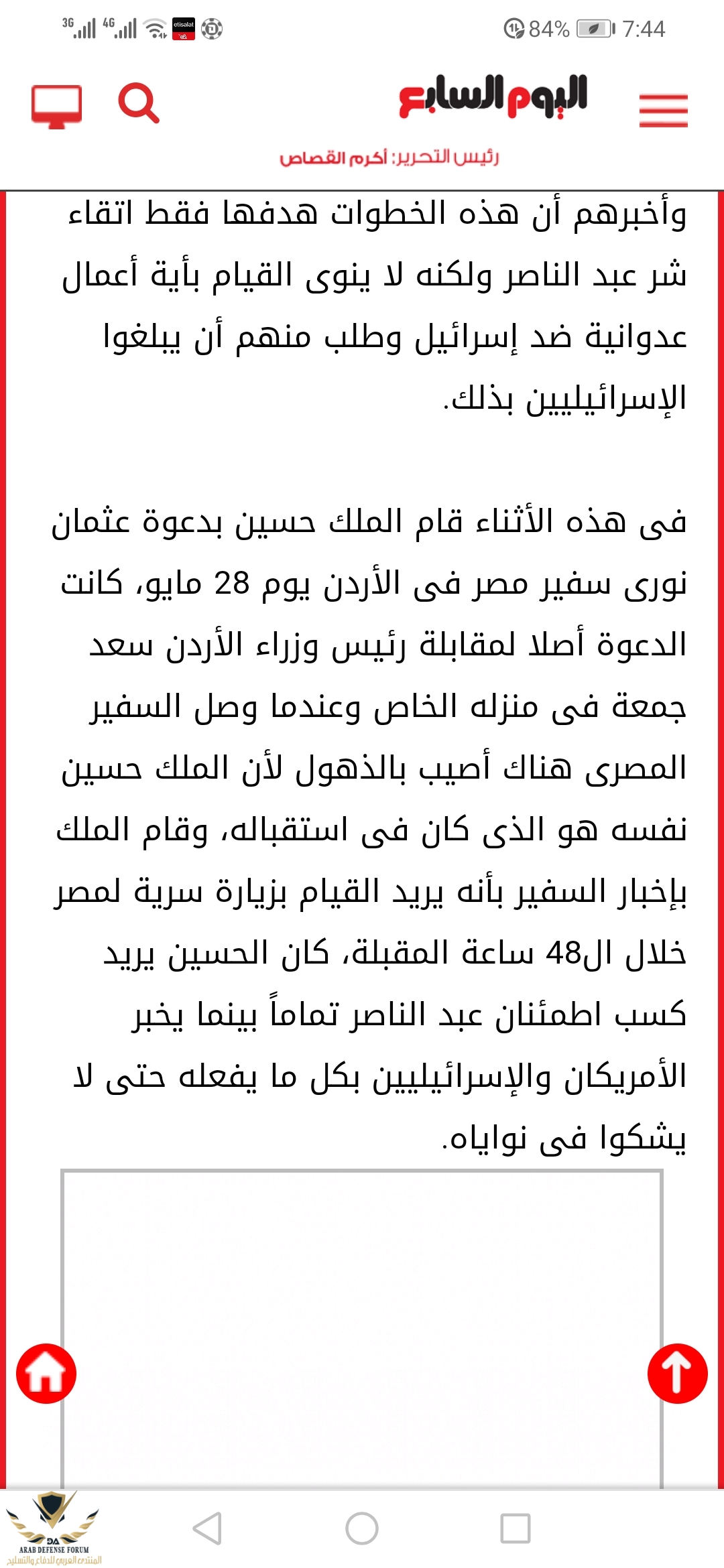 3G 4G etisalat 84% 7:44

اليوم السابع

رئيس التحرير: أكرم القصاص

وأخبرهم أن هذه الخطوات هدفها فقط اتقاء شر عبد الناصر ولكنه لا ينوى القيام بأية أعمال عدوانية ضد إسرائيل وطلب منهم أن يبلغوا الإسرائيليين بذلك.

فى هذه الأثناء قام الملك حسين بدعوة عثمان نورى سفير مصر فى الأردن يوم 28 مايو، كانت الدعوة أصلا لمقابلة رئيس وزراء الأردن سعد جمعة فى منزله الخاص وعندما وصل السفير المصرى هناك أصيب بالذهول لأن الملك حسين نفسه هو الذى كان فى استقباله، وقام الملك بإخبار السفير بأنه يريد القيام بزيارة سرية لمصر خلال ال48 ساعة المقبلة، كان الحسين يريد كسب اطمئنان عبد الناصر تماماً بينما يخبر الأمريكان والإسرائيليين بكل ما يفعله حتى لا يشكوا فى نواياه.

DA
ARAB DEFENSE FORUM
المنتدى العربي للدفاع والتسليح